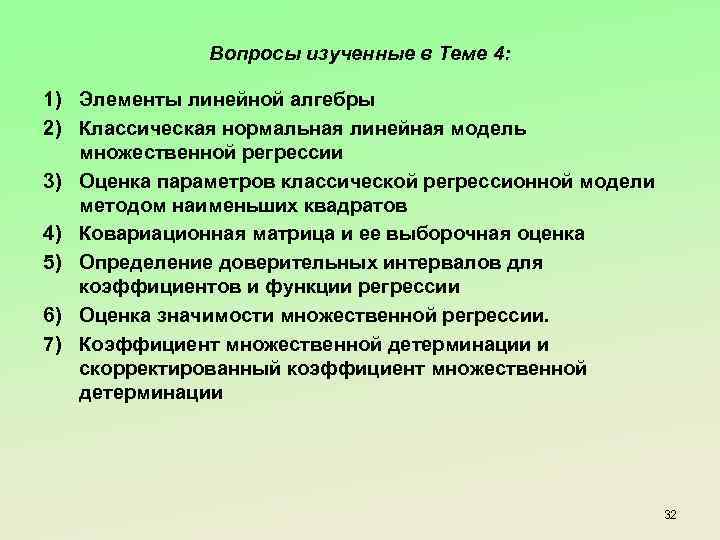 Вопросы изученные в Теме 4:

1) Элементы линейной алгебры
2) Классическая нормальная линейная модель множественной регрессии
3) Оценка параметров классической регрессионной модели методом наименьших квадратов
4) Ковариационная матрица и ее выборочная оценка
5) Определение доверительных интервалов для коэффициентов и функции регрессии
6) Оценка значимости множественной регрессии.
7) Коэффициент множественной детерминации и скорректированный коэффициент множественной детерминации

32